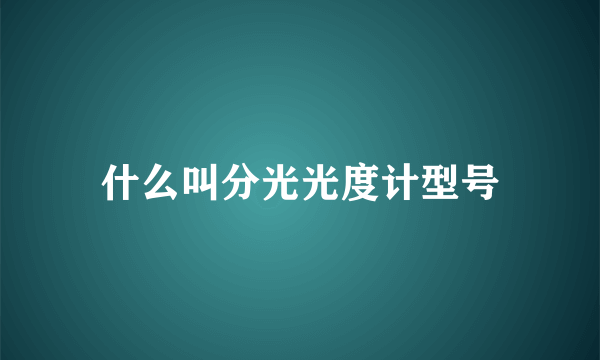 什么叫分光光度计型号